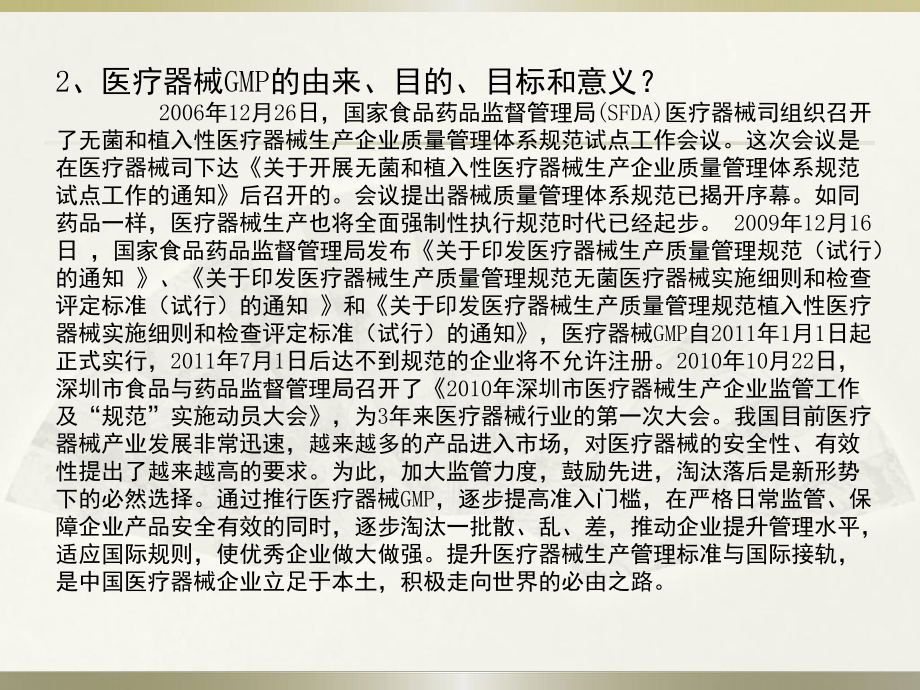 2、医疗器械GMP的由来、目的、目标和意义？

2006年12月26日，国家食品药品监督管理局(SFDA)医疗器械司组织召开了无菌和植入性医疗器械生产企业质量管理体系规范试点工作会议。这次会议是在医疗器械司下达《关于开展无菌和植入性医疗器械生产企业质量管理体系规范试点工作的通知》后召开的。会议提出器械质量管理体系规范已揭开序幕。如同药品一样，医疗器械生产也将全面强制性执行规范时代已经起步。 2009年12月16日 ，国家食品药品监督管理局发布《关于印发医疗器械生产质量管理规范（试行）的通知 》、《关于印发医疗器械生产质量管理规范无菌医疗器械实施细则和检查评定标准（试行）的通知 》和《关于印发医疗器械生产质量管理规范植入性医疗器械实施细则和检查评定标准（试行）的通知》，医疗器械GMP自2011年1月1日起正式实行，2011年7月1日后达不到规范的企业将不允许注册。2010年10月22日，深圳市食品与药品监督管理局召开了《2010年深圳市医疗器械生产企业监管工作及“规范”实施动员大会》，为3年来医疗器械行业的第一次大会。我国目前医疗器械产业发展非常迅速，越来越多的产品进入市场，对医疗器械的安全性、有效性提出了越来越高的要求。为此，加大监管力度，鼓励先进，淘汰落后是新形势下的必然选择。通过推行医疗器械GMP，逐步提高准入门槛，在严格日常监管、保障企业产品安全有效的同时，逐步淘汰一批散、乱、差，推动企业提升管理水平，适应国际规则，使优秀企业做大做强。提升医疗器械生产管理标准与国际接轨，是中国医疗器械企业立足于本土，积极走向世界的必由之路。